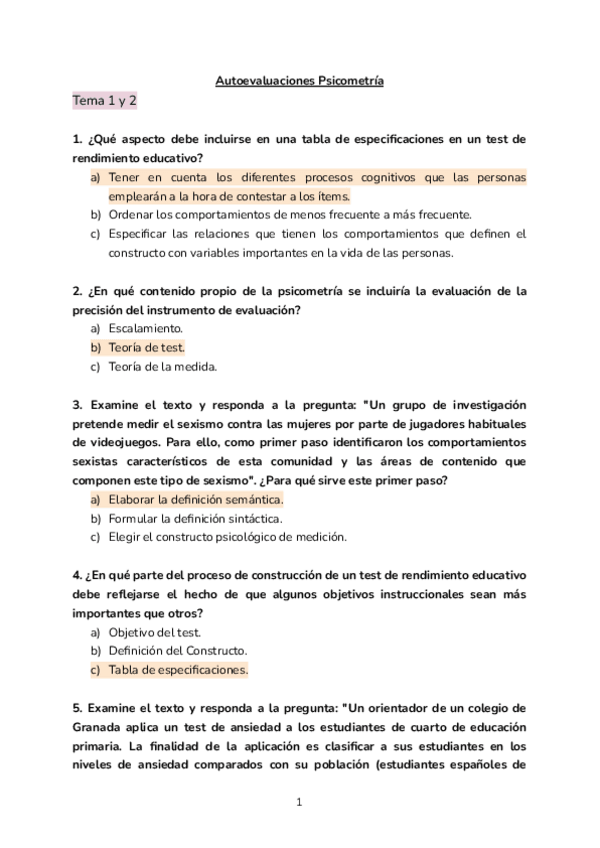 Autoevaluaciones Psicometría

Tema 1 y 2

1. ¿Qué aspecto debe incluirse en una tabla de especificaciones en un test de rendimiento educativo?
a) Tener en cuenta los diferentes procesos cognitivos que las personas emplearán a la hora de contestar a los ítems.
b) Ordenar los comportamientos de menos frecuente a más frecuente.
c) Especificar las relaciones que tienen los comportamientos que definen el constructo con variables importantes en la vida de las personas.

2. ¿En qué contenido propio de la psicometría se incluiría la evaluación de la precisión del instrumento de evaluación?
a) Escalamiento.
b) Teoría de test.
c) Teoría de la medida.

3. Examine el texto y responda a la pregunta: "Un grupo de investigación pretende medir el sexismo contra las mujeres por parte de jugadores habituales de videojuegos. Para ello, como primer paso identificaron los comportamientos sexistas característicos de esta comunidad y las áreas de contenido que componen este tipo de sexismo". ¿Para qué sirve este primer paso?
a) Elaborar la definición semántica.
b) Formular la definición sintáctica.
c) Elegir el constructo psicológico de medición.

4. ¿En qué parte del proceso de construcción de un test de rendimiento educativo debe reflejarse el hecho de que algunos objetivos instruccionales sean más importantes que otros?
a) Objetivo del test.
b) Definición del Constructo.
c) Tabla de especificaciones.

5. Examine el texto y responda a la pregunta: "Un orientador de un colegio de Granada aplica un test de ansiedad a los estudiantes de cuarto de educación primaria. La finalidad de la aplicación es clasificar a sus estudiantes en los niveles de ansiedad comparados con su población (estudiantes españoles de

1